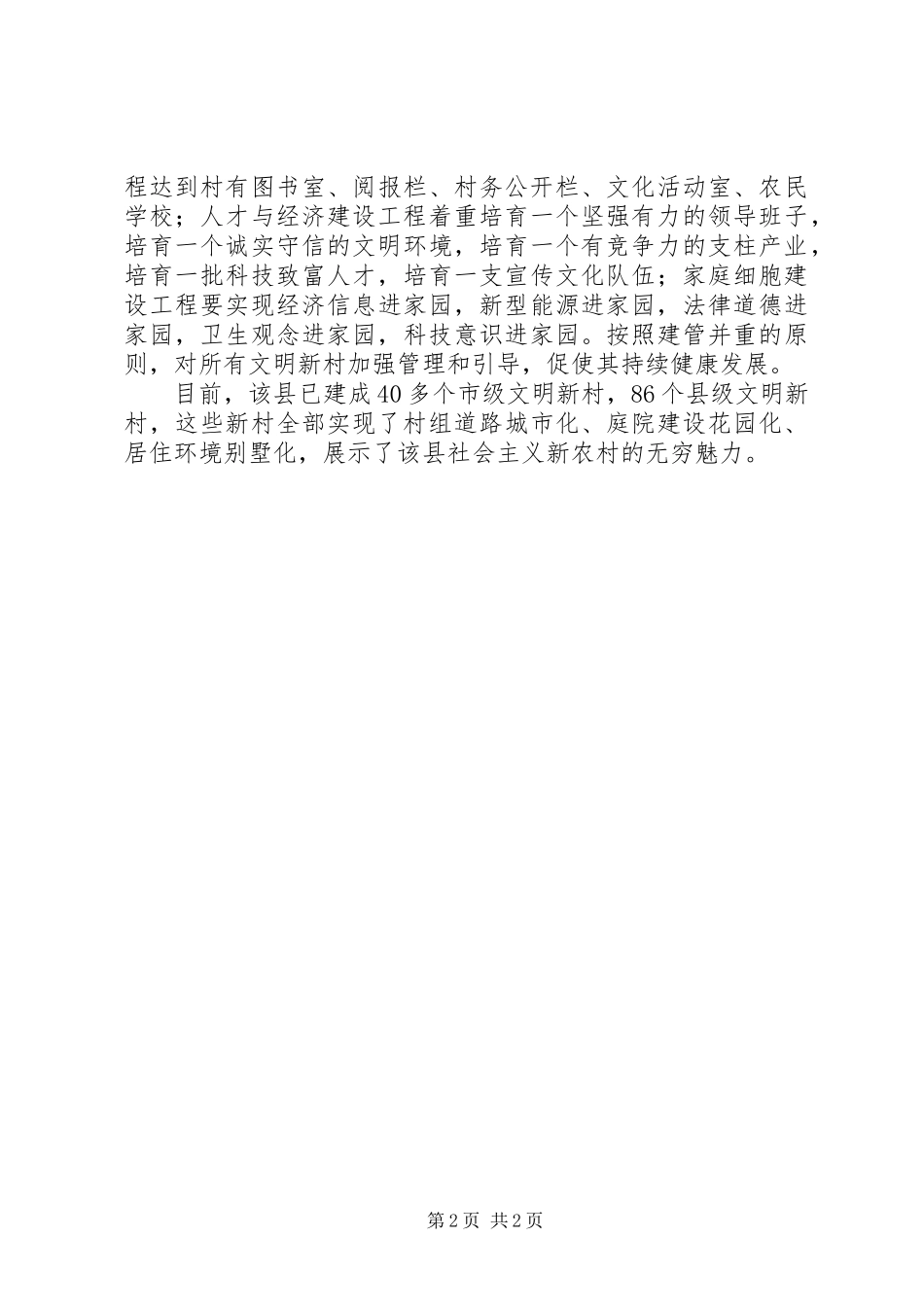 程达到村有图书室、阅报栏、村务公开栏、文化活动室、农民学校；人才与经济建设工程着重培育一个坚强有力的领导班子，培育一个诚实守信的文明环境，培育一个有竞争力的支柱产业，培育一批科技致富人才，培育一支宣传文化队伍；家庭细胞建设工程要实现经济信息进家园，新型能源进家园，法律道德进家园，卫生观念进家园，科技意识进家园。按照建管并重的原则，对所有文明新村加强管理和引导，促使其持续健康发展。

目前，该县已建成40多个市级文明新村，86个县级文明新村，这些新村全部实现了村组道路城市化、庭院建设花园化、居住环境别墅化，展示了该县社会主义新农村的无穷魅力。

第2页 共2页